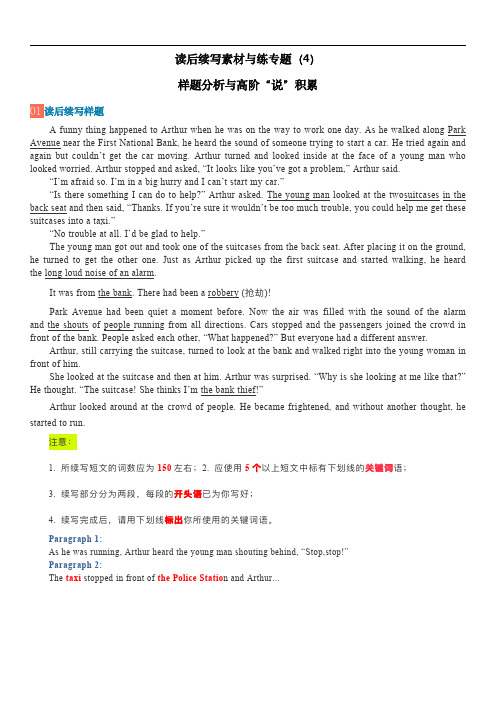 读后续写素材与练专题（4）

样题分析与高阶“说”积累

01 读后续写样题

A funny thing happened to Arthur when he was on the way to work one day. As he walked along Park Avenue near the First National Bank, he heard the sound of someone trying to start a car. He tried again and again but couldn't get the car moving. Arthur turned and looked inside at the face of a young man who looked worried. Arthur stopped and asked, "It looks like you've got a problem," Arthur said.

"I'm afraid so. I'm in a big hurry and I can't start my car."

"Is there something I can do to help?" Arthur asked. The young man looked at the twosuitcases in the back seat and then said, "Thanks. If you're sure it wouldn't be too much trouble, you could help me get these suitcases into a taxi."

"No trouble at all. I'd be glad to help."

The young man got out and took one of the suitcases from the back seat. After placing it on the ground, he turned to get the other one. Just as Arthur picked up the first suitcase and started walking, he heard the long loud noise of an alarm.

It was from the bank. There had been a robbery (抢劫)!

Park Avenue had been quiet a moment before. Now the air was filled with the sound of the alarm and the shouts of people running from all directions. Cars stopped and the passengers joined the crowd in front of the bank. People asked each other, "What happened?" But everyone had a different answer.

Arthur, still carrying the suitcase, turned to look at the bank and walked right into the young woman in front of him.

She looked at the suitcase and then at him. Arthur was surprised. "Why is she looking at me like that?" He thought. "The suitcase! She thinks I'm the bank thief!"

Arthur looked around at the crowd of people. He became frightened, and without another thought, he started to run.

注意：

1. 所续写短文的词数应为 150 左右；2. 应使用 5 个以上短文中标有下划线的关键词语；

3. 续写部分分为两段，每段的开头语已为你写好；

4. 续写完成后，请用下划线标出你所使用的关键词语。

Paragraph 1:
As he was running, Arthur heard the young man shouting behind, "Stop,stop!"

Paragraph 2:
The taxi stopped in front of the Police Station and Arthur...